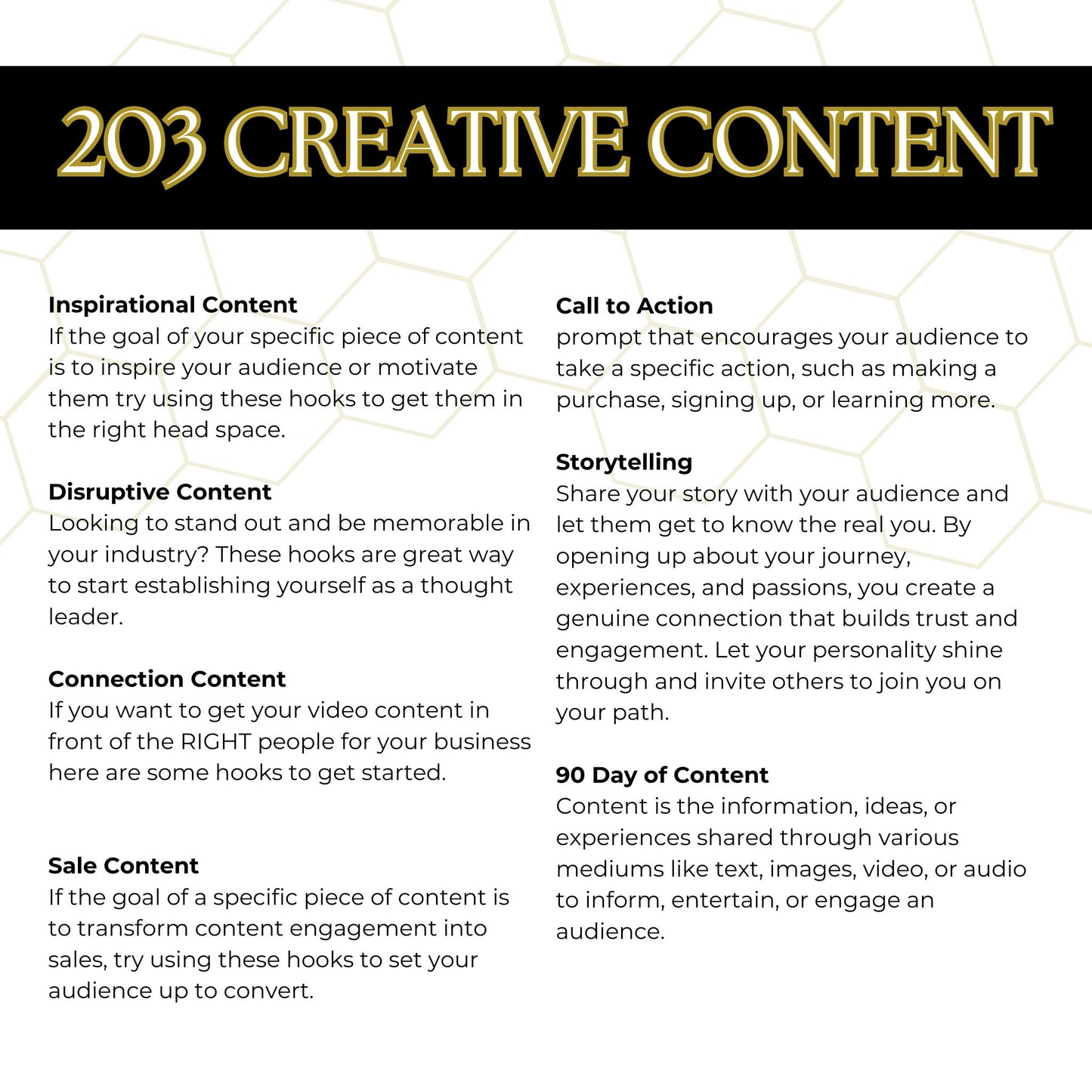 203 CREATIVE CONTENT

Inspirational Content
If the goal of your specific piece of content is to inspire your audience or motivate them try using these hooks to get them in the right head space.

Disruptive Content
Looking to stand out and be memorable in your industry? These hooks are great way to start establishing yourself as a thought leader.

Connection Content
If you want to get your video content in front of the RIGHT people for your business here are some hooks to get started.

Sale Content
If the goal of a specific piece of content is to transform content engagement into sales, try using these hooks to set your audience up to convert.

Call to Action
prompt that encourages your audience to take a specific action, such as making a purchase, signing up, or learning more.

Storytelling
Share your story with your audience and let them get to know the real you. By opening up about your journey, experiences, and passions, you create a genuine connection that builds trust and engagement. Let your personality shine through and invite others to join you on your path.

90 Day of Content
Content is the information, ideas, or experiences shared through various mediums like text, images, video, or audio to inform, entertain, or engage an audience.